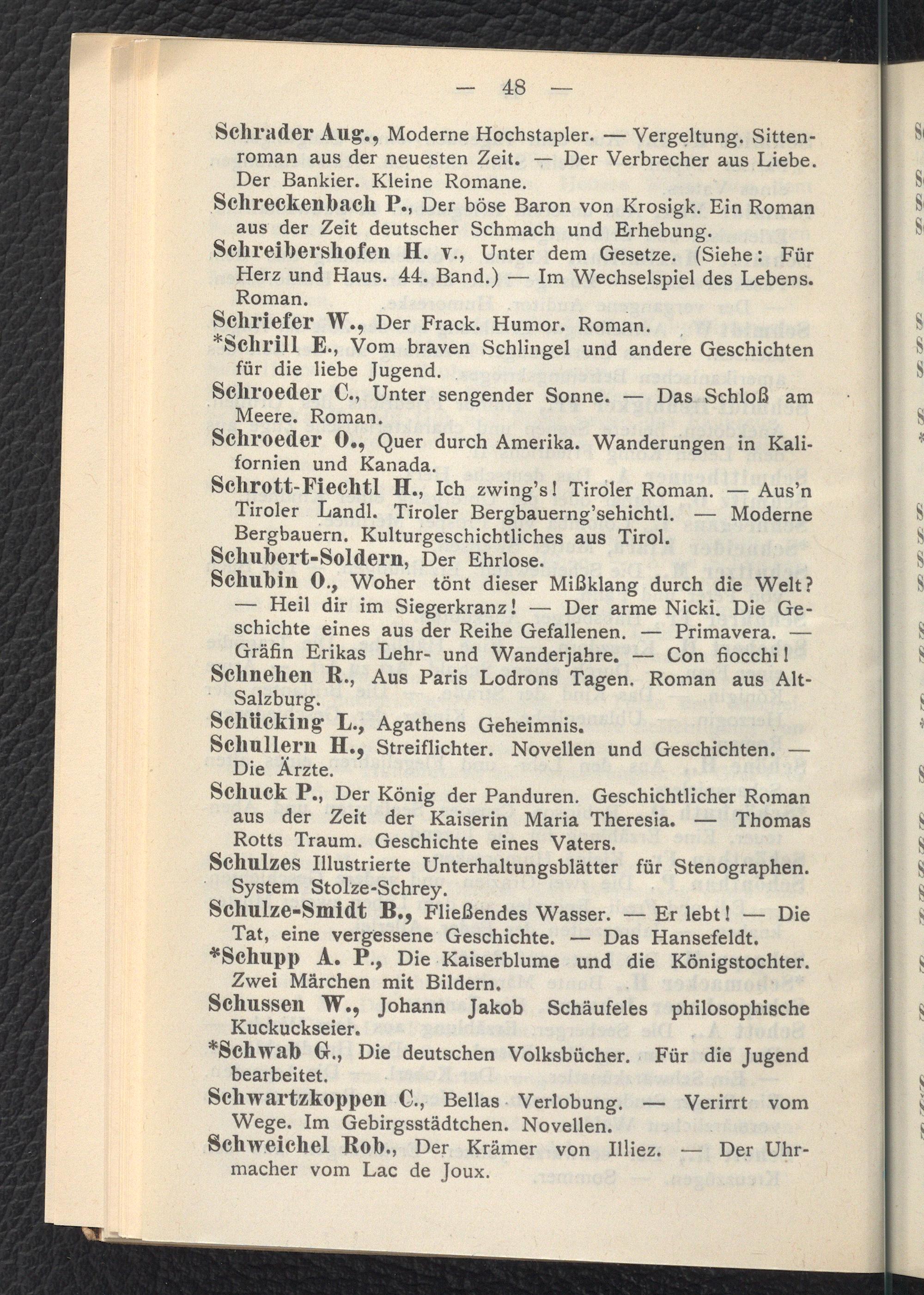 — 48 —

Schrader Aug., Moderne Hochstapler. — Vergeltung. Sittenroman aus der neuesten Zeit. — Der Verbrecher aus Liebe. Der Bankier. Kleine Romane.

Schreckenbach P., Der böse Baron von Krosigk. Ein Roman aus der Zeit deutscher Schmach und Erhebung.

Schreibershofen H. v., Unter dem Gesetze. (Siehe: Für Herz und Haus. 44. Band.) — Im Wechselspiel des Lebens. Roman.

Schriefer W., Der Frack. Humor. Roman.

*Schrill E., Vom braven Schlingel und andere Geschichten für die liebe Jugend.

Schroeder C., Unter sengender Sonne. — Das Schloß am Meere. Roman.

Schroeder O., Quer durch Amerika. Wanderungen in Kalifornien und Kanada.

Schrott-Fiechtl H., Ich zwing's! Tiroler Roman. — Aus'n Tiroler Landl. Tiroler Bergbauerng'sehichtl. — Moderne Bergbauern. Kulturgeschichtliches aus Tirol.

Schubert-Soldern, Der Ehrlose.

Schubin O., Woher tönt dieser Mißklang durch die Welt? — Heil dir im Siegerkranz! — Der arme Nicki. Die Geschichte eines aus der Reihe Gefallenen. — Primavera. — Gräfin Erikas Lehr- und Wanderjahre. — Con fiocchi!

Schnehen R., Aus Paris Lodrons Tagen. Roman aus Alt-Salzburg.

Schücking L., Agathens Geheimnis.

Schullern H., Streiflichter. Novellen und Geschichten. — Die Ärzte.

Schuck P., Der König der Panduren. Geschichtlicher Roman aus der Zeit der Kaiserin Maria Theresia. — Thomas Rotts Traum. Geschichte eines Vaters.

Schulzes Illustrierte Unterhaltungsblätter für Stenographen. System Stolze-Schrey.

Schulze-Smidt B., Fließendes Wasser. — Er lebt! — Die Tat, eine vergessene Geschichte. — Das Hansefeldt.

*Schupp A. P., Die Kaiserblume und die Königstochter. Zwei Märchen mit Bildern.

Schussen W., Johann Jakob Schäufeles philosophische Kuckuckseier.

*Schwab G., Die deutschen Volksbücher. Für die Jugend bearbeitet.

Schwartzkoppen C., Bellas Verlobung. — Verirrt vom Wege. Im Gebirgsstädtchen. Novellen.

Schweichel Rob., Der Krämer von Illiez. — Der Uhrmacher vom Lac de Joux.